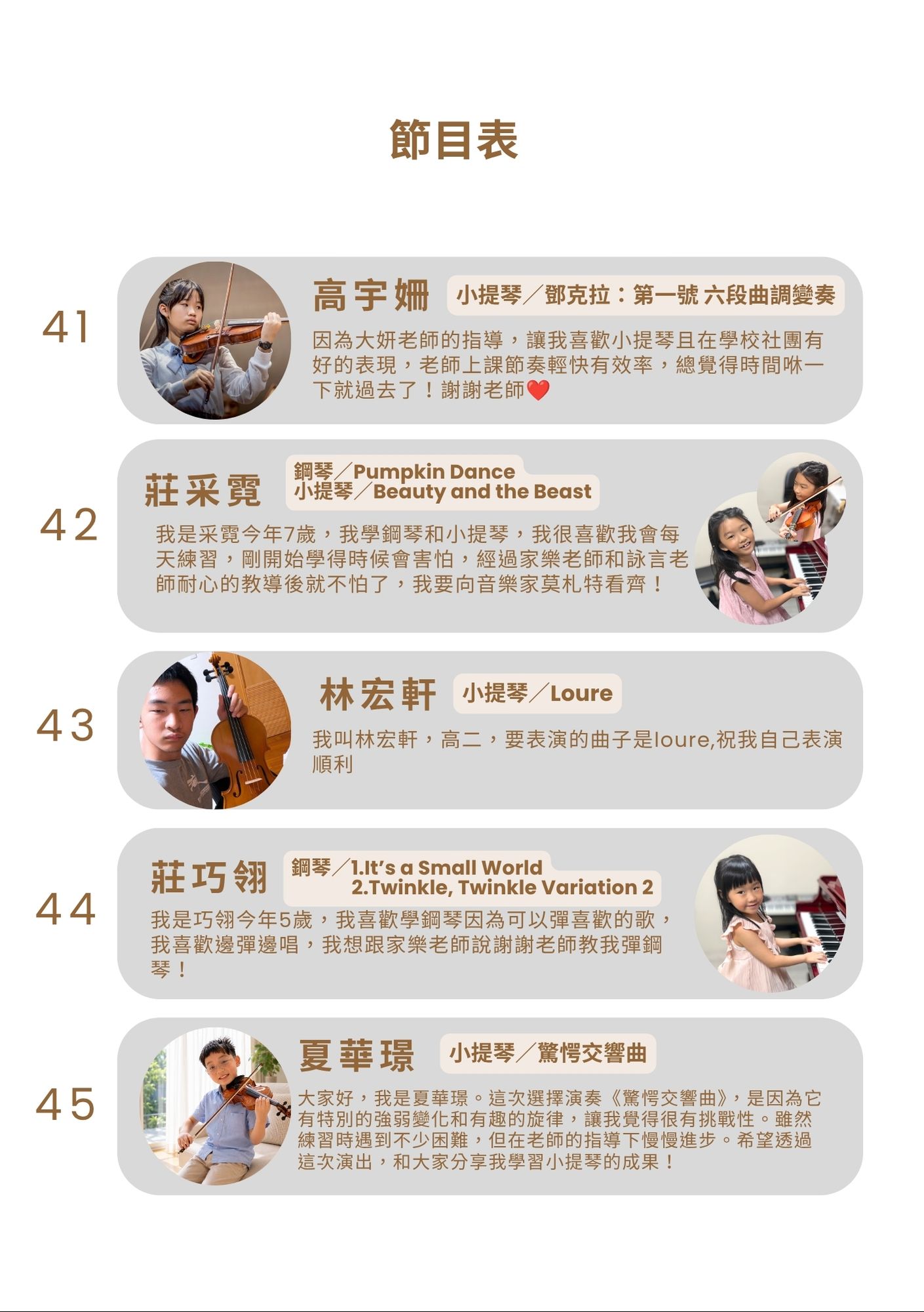 節目表

41

高宇姍 小提琴／鄧克拉：第一號 六段曲調變奏

因為大妍老師的指導，讓我喜歡小提琴且在學校社團有好的表現，老師上課節奏輕快有效率，總覺得時間咻一下就過去了！謝謝老師❤️

42

莊采霓 鋼琴／Pumpkin Dance
小提琴／Beauty and the Beast

我是采霓今年7歲，我學鋼琴和小提琴，我很喜歡我會每天練習，剛開始學得時候會害怕，經過家樂老師和詠言老師耐心的教導後就不怕了，我要向音樂家莫札特看齊！

43

林宏軒 小提琴／Loure

我叫林宏軒，高二，要表演的曲子是loure,祝我自己表演順利

44

莊巧翎 鋼琴／1.It's a Small World
2.Twinkle, Twinkle Variation 2

我是巧翎今年5歲，我喜歡學鋼琴因為可以彈喜歡的歌，我喜歡邊彈邊唱，我想跟家樂老師說謝謝老師教我彈鋼琴！

45

夏華璟 小提琴／驚愕交響曲

大家好，我是夏華璟。這次選擇演奏《驚愕交響曲》，是因為它有特別的強弱變化和有趣的旋律，讓我覺得很有挑戰性。雖然練習時遇到不少困難，但在老師的指導下慢慢進步。希望透過這次演出，和大家分享我學習小提琴的成果！